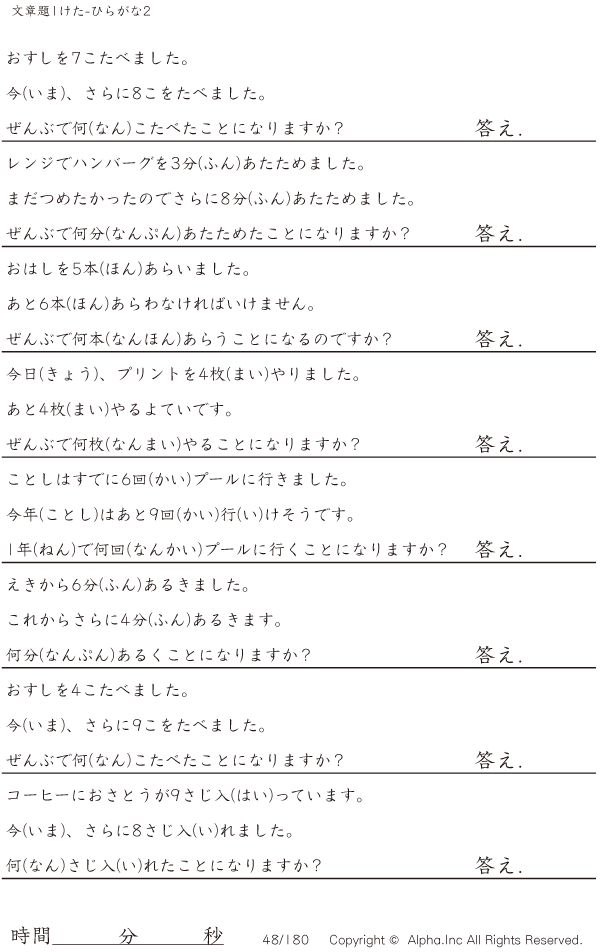 文章題1けた-ひらがな2

おすしを7こたべました。

今(いま)、さらに8こをたべました。

ぜんぶで何(なん)こたべたことになりますか? 答え.

レンジでハンバーグを3分(ふん)あたためました。

まだつめたかったのでさらに8分(ふん)あたためました。

ぜんぶで何分(なんぷん)あたためたことになりますか? 答え.

おはしを5本(ほん)あらいました。

あと6本(ほん)あらわなければいけません。

ぜんぶで何本(なんほん)あらうことになるのですか? 答え.

今日(きょう)、プリントを4枚(まい)やりました。

あと4枚(まい)やるよていです。

ぜんぶで何枚(なんまい)やることになりますか? 答え.

ことしはすでに6回(かい)プールに行きました。

今年(ことし)はあと9回(かい)行(い)けそうです。

1年(ねん)で何回(なんかい)プールに行くことになりますか? 答え.

えきから6分(ふん)あるきました。

これからさらに4分(ふん)あるきます。

何分(なんぷん)あるくことになりますか? 答え.

おすしを4こたべました。

今(いま)、さらに9こをたべました。

ぜんぶで何(なん)こたべたことになりますか? 答え.

コーヒーにおさとうが9さじ入(はい)っています。

今(いま)、さらに8さじ入(い)れました。

何(なん)さじ入(い)れたことになりますか? 答え.

時間____分____秒 48/180 Copyright © Alpha.Inc All Rights Reserved.